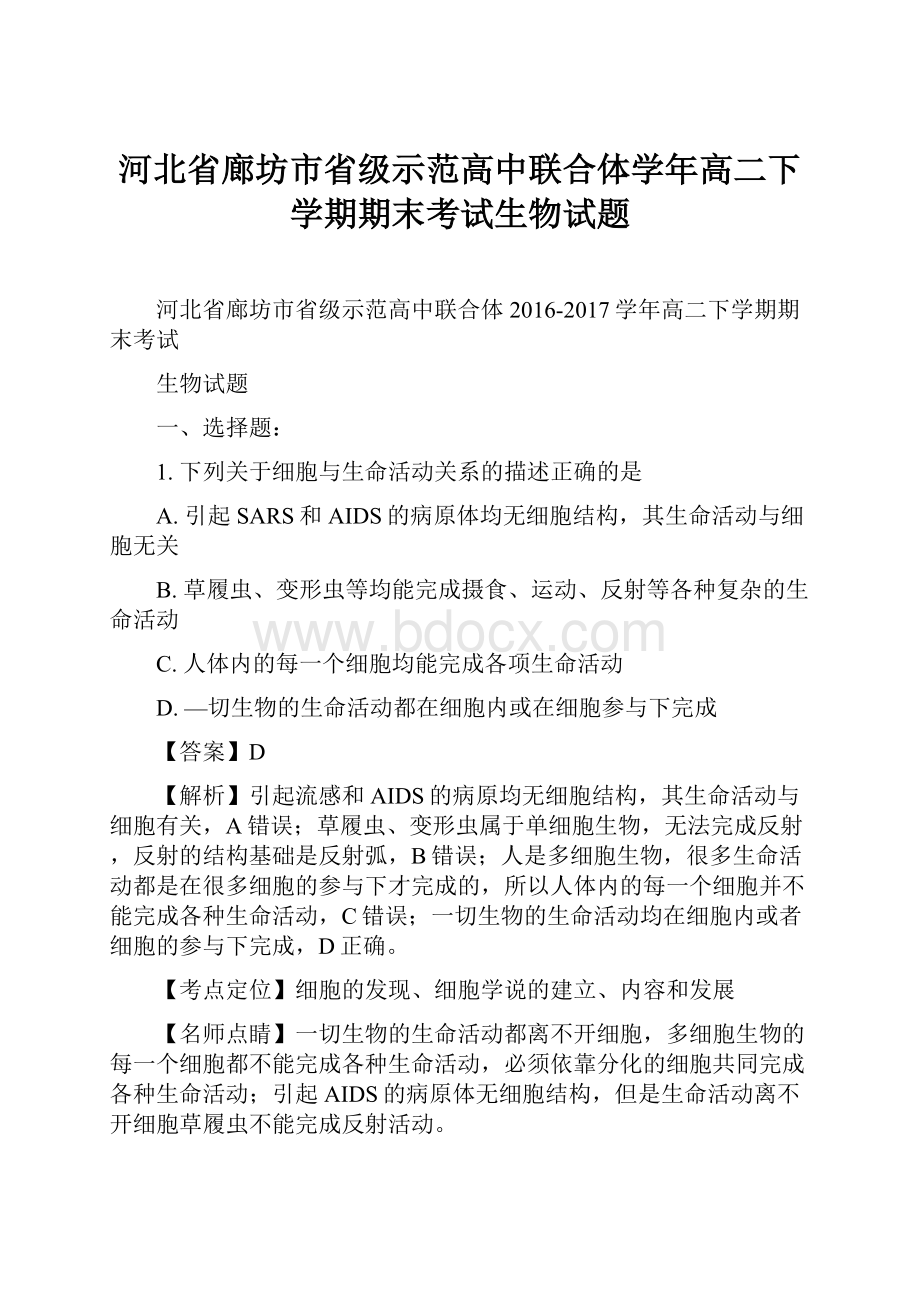 河北省廊坊市省级示范高中联合体学年高二下学期期末考试生物试题

河北省廊坊市省级示范高中联合体 2016-2017 学年高二下学期期末考试

生物试题

一、选择题：

1. 下列关于细胞与生命活动关系的描述正确的是

A. 引起 SARS 和 AIDS 的病原体均无细胞结构，其生命活动与细胞无关

B. 草履虫、变形虫等均能完成摄食、运动、反射等各种复杂的生命活动

www.bdocx.com

C. 人体内的每一个细胞均能完成各项生命活动

D. —切生物的生命活动都在细胞内或在细胞参与下完成

【答案】D

【解析】引起流感和 AIDS 的病原均无细胞结构，其生命活动与细胞有关，A 错误；草履虫、变形虫属于单细胞生物，无法完成反射，反射的结构基础是反射弧，B 错误；人是多细胞生物，很多生命活动都是在很多细胞的参与下才完成的，所以人体内的每一个细胞并不能完成各种生命活动，C 错误；一切生物的生命活动均在细胞内或者细胞的参与下完成，D 正确。

【考点定位】细胞的发现、细胞学说的建立、内容和发展

【名师点睛】一切生物的生命活动都离不开细胞，多细胞生物的每一个细胞都不能完成各种生命活动，必须依靠分化的细胞共同完成各种生命活动；引起 AIDS 的病原体无细胞结构，但是生命活动离不开细胞草履虫不能完成反射活动。